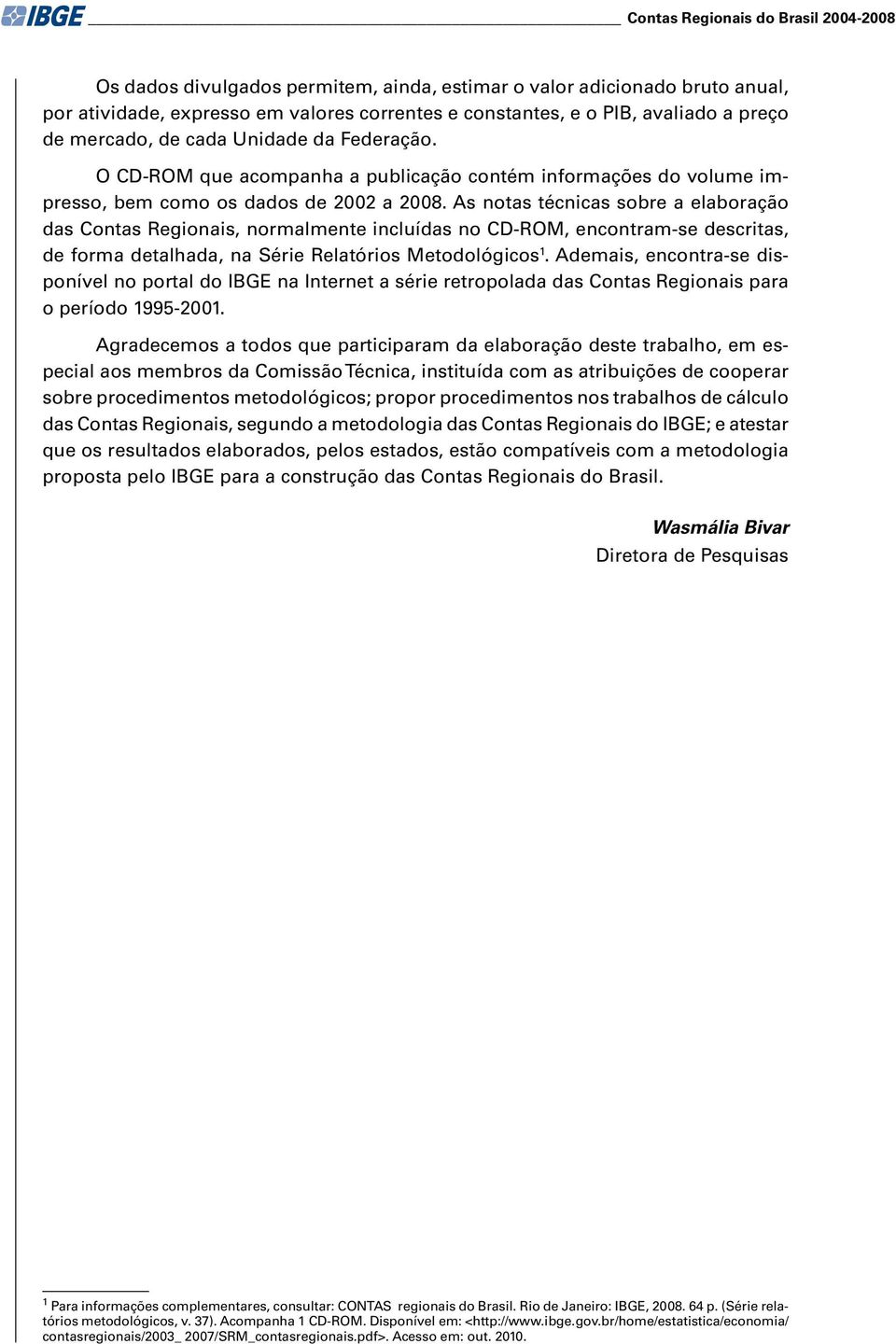 IBGE

Contas Regionais do Brasil 2004-2008

Os dados divulgados permitem, ainda, estimar o valor adicionado bruto anual, por atividade, expresso em valores correntes e constantes, e o PIB, avaliado a preço de mercado, de cada Unidade da Federação.

O CD-ROM que acompanha a publicação contém informações do volume impresso, bem como os dados de 2002 a 2008. As notas técnicas sobre a elaboração das Contas Regionais, normalmente incluídas no CD-ROM, encontram-se descritas, de forma detalhada, na Série Relatórios Metodológicos$^1$. Ademais, encontra-se disponível no portal do IBGE na Internet a série retropolada das Contas Regionais para o período 1995-2001.

Agradecemos a todos que participaram da elaboração deste trabalho, em especial aos membros da Comissão Técnica, instituída com as atribuições de cooperar sobre procedimentos metodológicos; propor procedimentos nos trabalhos de cálculo das Contas Regionais, segundo a metodologia das Contas Regionais do IBGE; e atestar que os resultados elaborados, pelos estados, estão compatíveis com a metodologia proposta pelo IBGE para a construção das Contas Regionais do Brasil.

Wasmália Bivar
Diretora de Pesquisas

$^1$ Para informações complementares, consultar: CONTAS regionais do Brasil. Rio de Janeiro: IBGE, 2008. 64 p. (Série relatórios metodológicos, v. 37). Acompanha 1 CD-ROM. Disponível em: <http://www.ibge.gov.br/home/estatistica/economia/contasregionais/2003_ 2007/SRM_contasregionais.pdf>. Acesso em: out. 2010.